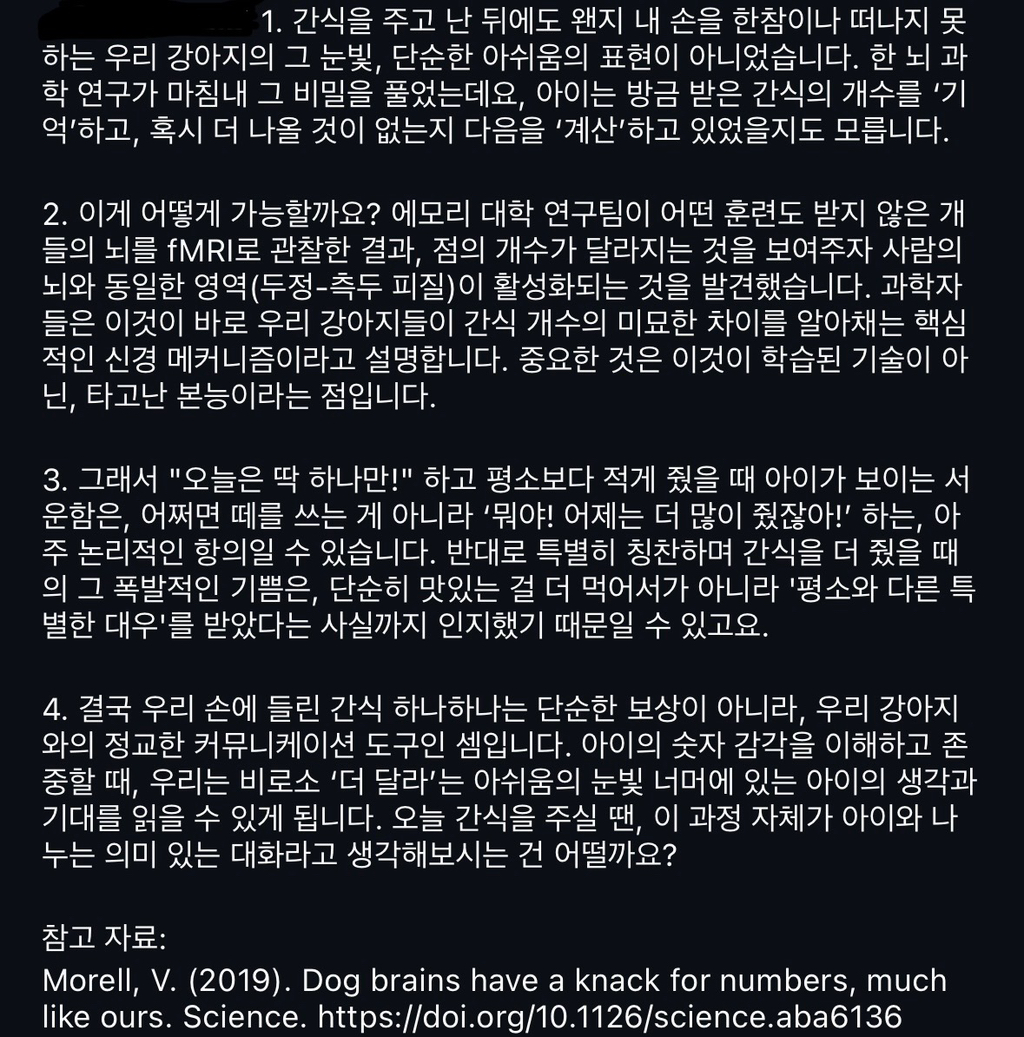 1. 간식을 주고 난 뒤에도 왠지 내 손을 한참이나 떠나지 못하는 우리 강아지의 그 눈빛, 단순한 아쉬움의 표현이 아니었습니다. 한 뇌 과학 연구가 마침내 그 비밀을 풀었는데요, 아이는 방금 받은 간식의 개수를 ‘기억’하고, 혹시 더 나올 것이 없는지 다음을 ‘계산’하고 있었을지도 모릅니다.

2. 이게 어떻게 가능할까요? 에모리 대학 연구팀이 어떤 훈련도 받지 않은 개들의 뇌를 fMRI로 관찰한 결과, 점의 개수가 달라지는 것을 보여주자 사람의 뇌와 동일한 영역(두정-측두 피질)이 활성화되는 것을 발견했습니다. 과학자들은 이것이 바로 우리 강아지들이 간식 개수의 미묘한 차이를 알아채는 핵심적인 신경 메커니즘이라고 설명합니다. 중요한 것은 이것이 학습된 기술이 아닌, 타고난 본능이라는 점입니다.

3. 그래서 "오늘은 딱 하나만!" 하고 평소보다 적게 줬을 때 아이가 보이는 서운함은, 어쩌면 떼를 쓰는 게 아니라 ‘뭐야! 어제는 더 많이 줬잖아!’ 하는, 아주 논리적인 항의일 수 있습니다. 반대로 특별히 칭찬하며 간식을 더 줬을 때의 그 폭발적인 기쁨은, 단순히 맛있는 걸 더 먹어서가 아니라 '평소와 다른 특별한 대우'를 받았다는 사실까지 인지했기 때문일 수 있고요.

4. 결국 우리 손에 들린 간식 하나하나는 단순한 보상이 아니라, 우리 강아지와의 정교한 커뮤니케이션 도구인 셈입니다. 아이의 숫자 감각을 이해하고 존중할 때, 우리는 비로소 ‘더 달라’는 아쉬움의 눈빛 너머에 있는 아이의 생각과 기대를 읽을 수 있게 됩니다. 오늘 간식을 주실 땐, 이 과정 자체가 아이와 나누는 의미 있는 대화라고 생각해보시는 건 어떨까요?

참고 자료:
Morell, V. (2019). Dog brains have a knack for numbers, much like ours. Science. https://doi.org/10.1126/science.aba6136